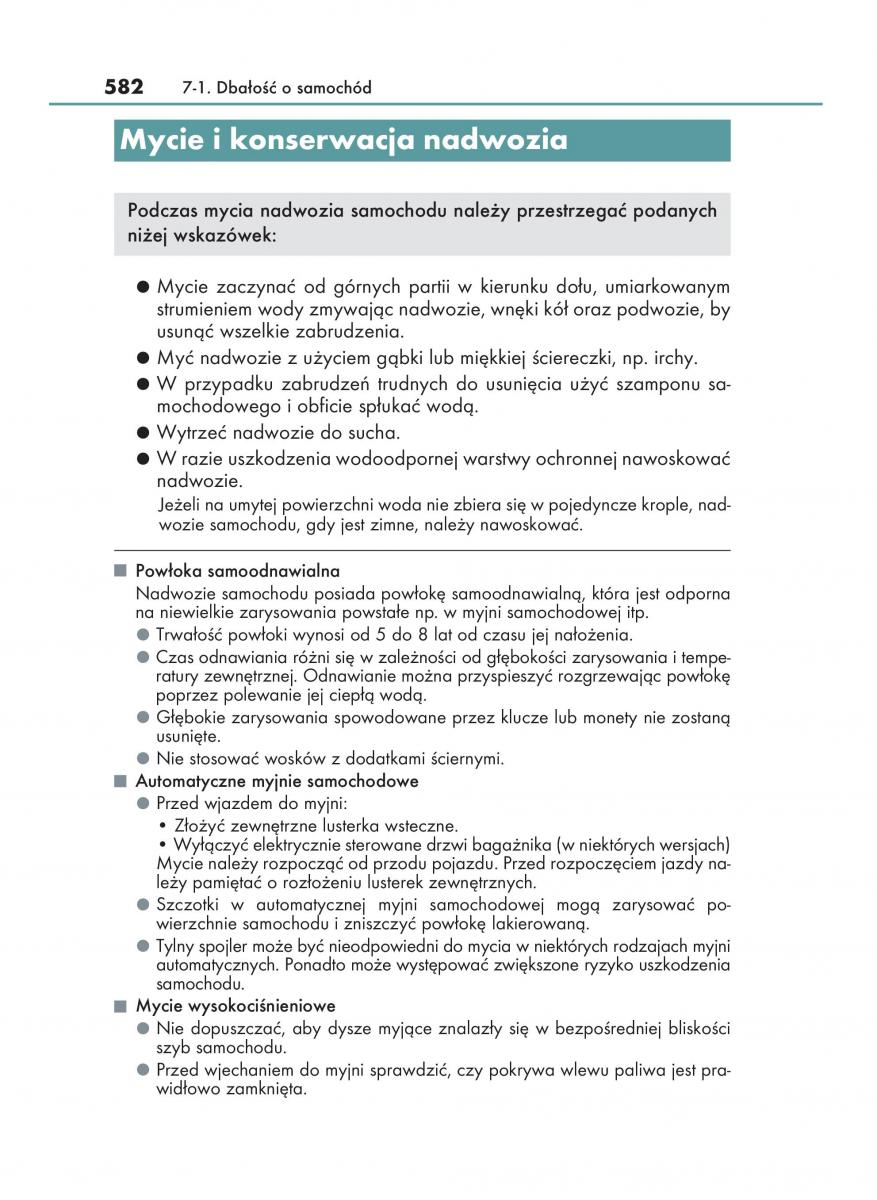 582 7-1. Dbałość o samochód

Mycie i konserwacja nadwozia

Podczas mycia nadwozia samochodu należy przestrzegać podanych niżej wskazówek:

● Mycie zaczynać od górnych partii w kierunku dołu, umiarkowanym strumieniem wody zmywając nadwozie, wnęki kół oraz podwozie, by usunąć wszelkie zabrudzenia.
● Myć nadwozie z użyciem gąbki lub miękkiej ściereczki, np. irchy.
● W przypadku zabrudzeń trudnych do usunięcia użyć szamponu samochodowego i obficie spłukać wodą.
● Wytrzeć nadwozie do sucha.
● W razie uszkodzenia wodoodpornej warstwy ochronnej nawoskować nadwozie.
Jeżeli na umytej powierzchni woda nie zbiera się w pojedyncze krople, nadwozie samochodu, gdy jest zimne, należy nawoskować.

■ Powłoka samoodnawialna
Nadwozie samochodu posiada powłokę samoodnawialną, która jest odporna na niewielkie zarysowania powstałe np. w myjni samochodowej itp.
● Trwałość powłoki wynosi od 5 do 8 lat od czasu jej nałożenia.
● Czas odnawiania różni się w zależności od głębokości zarysowania i temperatury zewnętrznej. Odnawianie można przyspieszyć rozgrzewając powłokę poprzez polewanie jej ciepłą wodą.
● Głębokie zarysowania spowodowane przez klucze lub monety nie zostaną usunięte.
● Nie stosować wosków z dodatkami ściernymi.

■ Automatyczne myjnie samochodowe
● Przed wjazdem do myjni:
• Złożyć zewnętrzne lusterka wsteczne.
• Wyłączyć elektrycznie sterowane drzwi bagażnika (w niektórych wersjach)
Mycie należy rozpocząć od przodu pojazdu. Przed rozpoczęciem jazdy należy pamiętać o rozłożeniu lusterek zewnętrznych.
● Szczotki w automatycznej myjni samochodowej mogą zarysować powierzchnie samochodu i zniszczyć powłokę lakierowaną.
● Tylny spojler może być nieodpowiedni do mycia w niektórych rodzajach myjni automatycznych. Ponadto może występować zwiększone ryzyko uszkodzenia samochodu.

■ Mycie wysokociśnieniowe
● Nie dopuszczać, aby dysze myjące znalazły się w bezpośredniej bliskości szyb samochodu.
● Przed wjechaniem do myjni sprawdzić, czy pokrywa wlewu paliwa jest prawidłowo zamknięta.